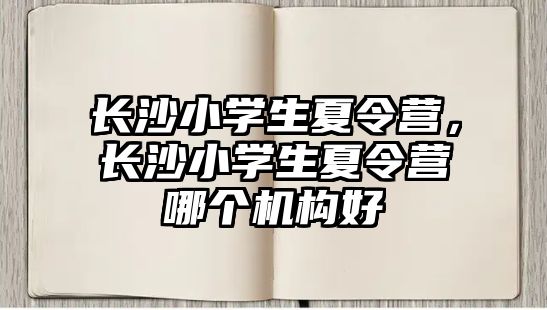 长沙小学生夏令营，长沙小学生夏令营哪个机构好